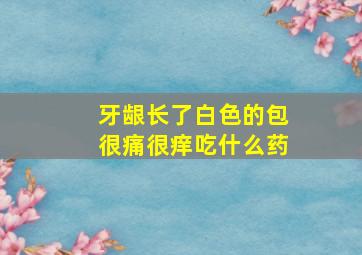 牙龈长了白色的包
很痛很痒吃什么药